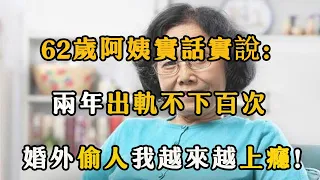 62歲阿姨實話實說：

兩年出軌不下百次

婚外偷人我越來越上癮！